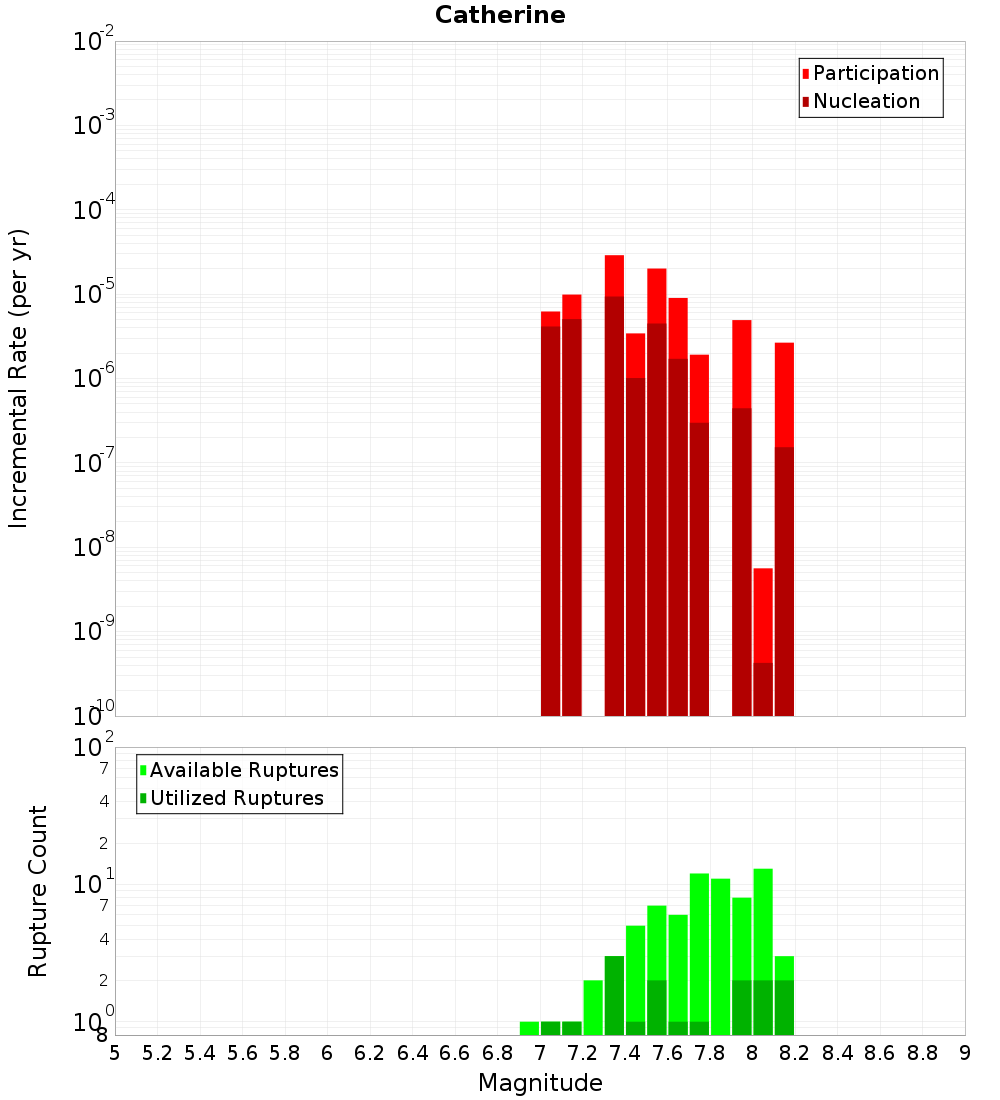 Catherine

Participation
Nucleation

Incremental Rate (per yr)

$10^{-2}$
$10^{-3}$
$10^{-4}$
$10^{-5}$
$10^{-6}$
$10^{-7}$
$10^{-8}$
$10^{-9}$
$10^{-10}$

Available Ruptures
Utilized Ruptures

Rupture Count

$10^{2}$
7
4
2
$10^{1}$
7
4
2
$10^{0}$
8

5 5.2 5.4 5.6 5.8 6 6.2 6.4 6.6 6.8 7 7.2 7.4 7.6 7.8 8 8.2 8.4 8.6 8.8 9

Magnitude